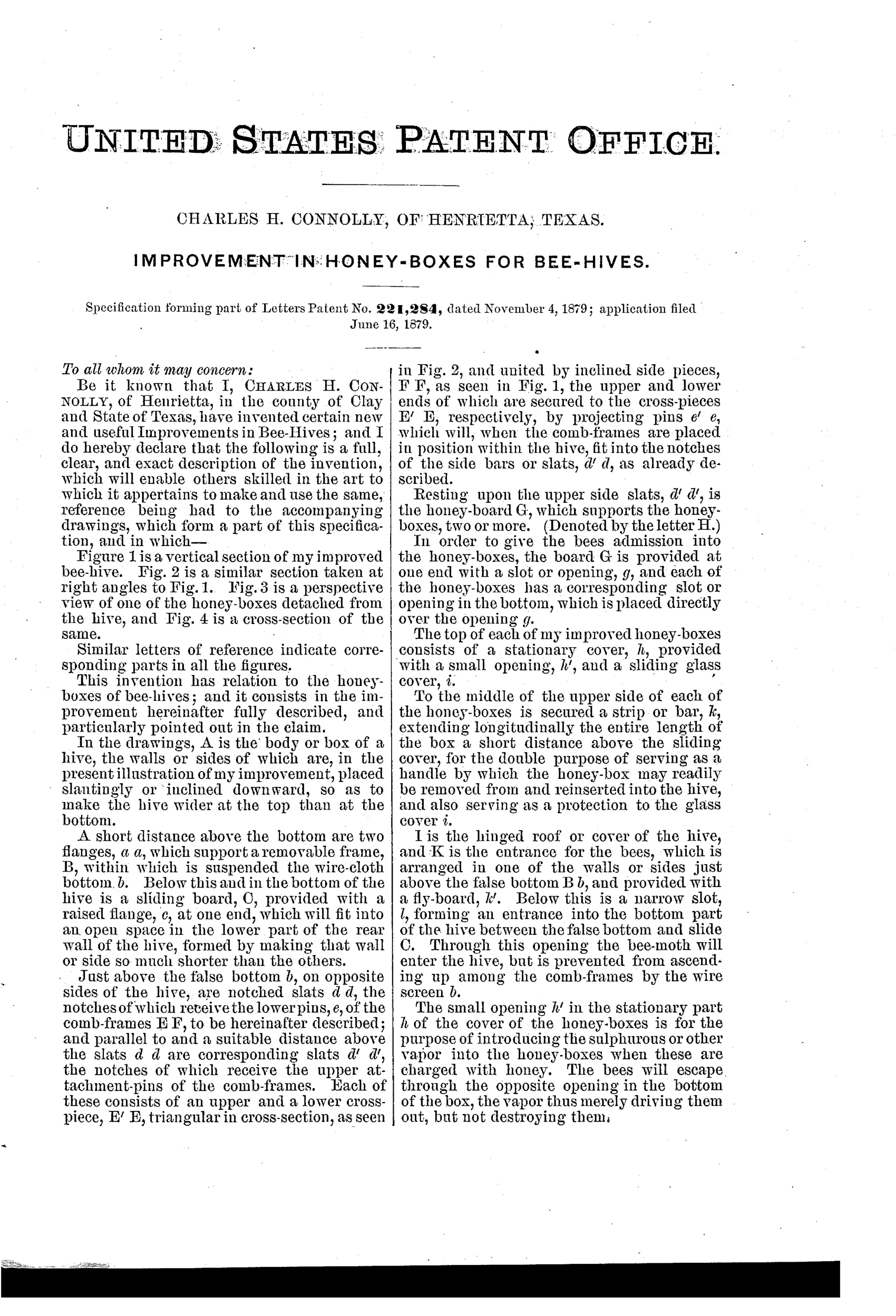 UNITED STATES PATENT OFFICE.

CHARLES H. CONNOLLY, OF HENRIETTA, TEXAS.

IMPROVEMENT IN HONEY-BOXES FOR BEE-HIVES.

Specification forming part of Letters Patent No. 221,284, dated November 4, 1879; application filed June 16, 1879.

To all whom it may concern:

Be it known that I, CHARLES H. CONNOLLY, of Henrietta, in the county of Clay and State of Texas, have invented certain new and useful Improvements in Bee-Hives; and I do hereby declare that the following is a full, clear, and exact description of the invention, which will enable others skilled in the art to which it appertains to make and use the same, reference being had to the accompanying drawings, which form a part of this specification, and in which—

Figure 1 is a vertical section of my improved bee-hive. Fig. 2 is a similar section taken at right angles to Fig. 1. Fig. 3 is a perspective view of one of the honey-boxes detached from the hive, and Fig. 4 is a cross-section of the same.

Similar letters of reference indicate corresponding parts in all the figures.

This invention has relation to the honey-boxes of bee-hives; and it consists in the improvement hereinafter fully described, and particularly pointed out in the claim.

In the drawings, A is the body or box of a hive, the walls or sides of which are, in the present illustration of my improvement, placed slantingly or inclined downward, so as to make the hive wider at the top than at the bottom.

A short distance above the bottom are two flanges, a a, which support a removable frame, B, within which is suspended the wire-cloth bottom b. Below this and in the bottom of the hive is a sliding board, C, provided with a raised flange, c, at one end, which will fit into an open space in the lower part of the rear wall of the hive, formed by making that wall or side so much shorter than the others.

Just above the false bottom b, on opposite sides of the hive, are notched slats d d, the notches of which receive the lower pins, e, of the comb-frames E F, to be hereinafter described; and parallel to and a suitable distance above the slats d d are corresponding slats d' d', the notches of which receive the upper attachment-pins of the comb-frames. Each of these consists of an upper and a lower cross-piece, E' E, triangular in cross-section, as seen in Fig. 2, and united by inclined side pieces, F F, as seen in Fig. 1, the upper and lower ends of which are secured to the cross-pieces E' E, respectively, by projecting pins e' e, which will, when the comb-frames are placed in position within the hive, fit into the notches of the side bars or slats, d' d, as already described.

Resting upon the upper side slats, d' d', is the honey-board G, which supports the honey-boxes, two or more. (Denoted by the letter H.)

In order to give the bees admission into the honey-boxes, the board G is provided at one end with a slot or opening, g, and each of the honey-boxes has a corresponding slot or opening in the bottom, which is placed directly over the opening g.

The top of each of my improved honey-boxes consists of a stationary cover, h, provided with a small opening, h', and a sliding glass cover, i.

To the middle of the upper side of each of the honey-boxes is secured a strip or bar, k, extending longitudinally the entire length of the box a short distance above the sliding cover, for the double purpose of serving as a handle by which the honey-box may readily be removed from and reinserted into the hive, and also serving as a protection to the glass cover i.

I is the hinged roof or cover of the hive, and K is the entrance for the bees, which is arranged in one of the walls or sides just above the false bottom B b, and provided with a fly-board, k'. Below this is a narrow slot, l, forming an entrance into the bottom part of the hive between the false bottom and slide C. Through this opening the bee-moth will enter the hive, but is prevented from ascending up among the comb-frames by the wire screen b.

The small opening h' in the stationary part h of the cover of the honey-boxes is for the purpose of introducing the sulphurous or other vapor into the honey-boxes when these are charged with honey. The bees will escape through the opposite opening in the bottom of the box, the vapor thus merely driving them out, but not destroying them.